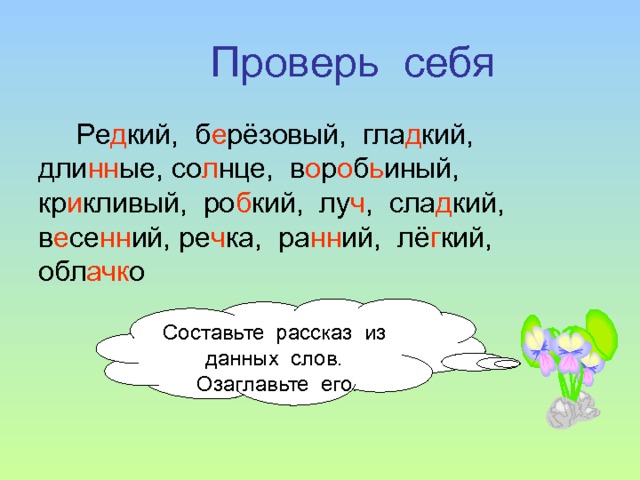 Проверь себя

Редкий, берёзовый, гладкий, длинные, солнце, воробьиный, крикливый, робкий, луч, сладкий, весенний, речка, ранний, лёгкий, облачко

Составьте рассказ из данных слов. Озаглавьте его.